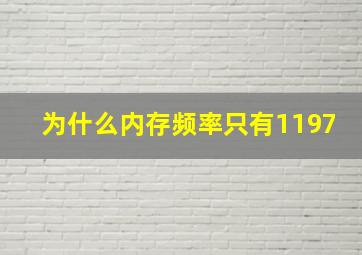 为什么内存频率只有1197